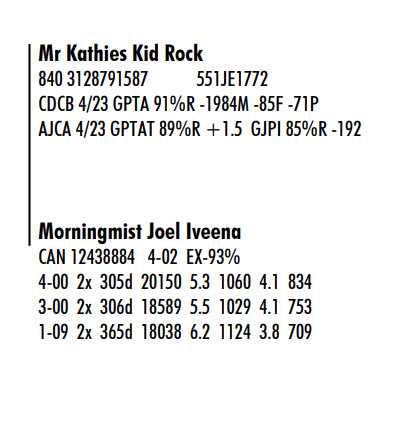 Mr Kathies Kid Rock
840 3128791587 551JE1772
CDCB 4/23 GPTA 91%R -1984M -85F -71P
AJCA 4/23 GPTAT 89%R +1.5 GJPI 85%R -192

Morningmist Joel Iveena
CAN 12438884 4-02 EX-93%
4-00 2x 305d 20150 5.3 1060 4.1 834
3-00 2x 306d 18589 5.5 1029 4.1 753
1-09 2x 365d 18038 6.2 1124 3.8 709